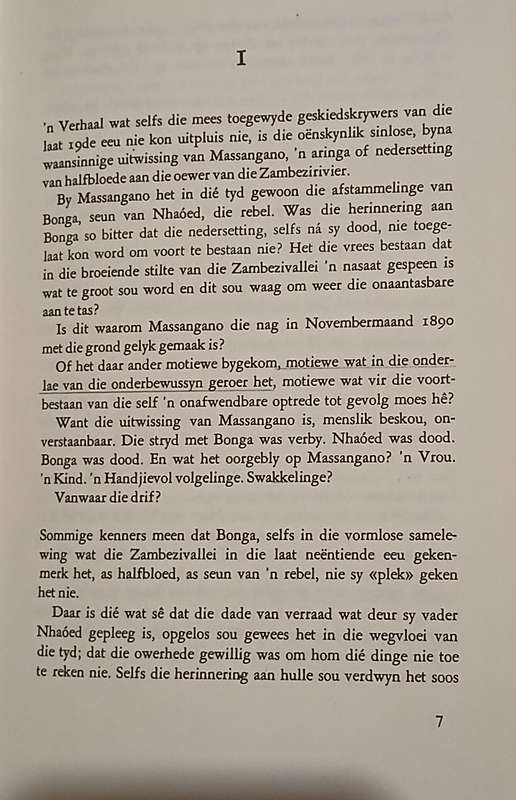 I

'n Verhaal wat selfs die mees toegewyde geskiedskrywers van die laat 19de eeu nie kon uitpluis nie, is die oënskynlik sinlose, byna waansinnige uitwissing van Massangano, 'n aringa of nedersetting van halfbloede aan die oewer van die Zambezirivier.

By Massangano het in dié tyd gewoon die afstammelinge van Bonga, seun van Nhaóed, die rebel. Was die herinnering aan Bonga so bitter dat die nedersetting, selfs ná sy dood, nie toegelaat kon word om voort te bestaan nie? Het die vrees bestaan dat in die broeiende stilte van die Zambezivallei 'n nasaat gespeen is wat te groot sou word en dit sou waag om weer die onaantasbare aan te tas?

Is dit waarom Massangano die nag in Novembermaand 1890 met die grond gelyk gemaak is?

Of het daar ander motiewe bygekom, motiewe wat in die onderlae van die onderbewussyn geroer het, motiewe wat vir die voortbestaan van die self 'n onafwendbare optrede tot gevolg moes hê?

Want die uitwissing van Massangano is, menslik beskou, onverstaanbaar. Die stryd met Bonga was verby. Nhaóed was dood. Bonga was dood. En wat het oorgebly op Massangano? 'n Vrou. 'n Kind. 'n Handjievol volgelinge. Swakkelinge?

Vanwaar die drif?

Sommige kenners meen dat Bonga, selfs in die vormlose samelewing wat die Zambezivallei in die laat neëntiende eeu gekenmerk het, as halfbloed, as seun van 'n rebel, nie sy «plek» geken het nie.

Daar is dié wat sê dat die dade van verraad wat deur sy vader Nhaóed gepleeg is, opgelos sou gewees het in die wegvloei van die tyd; dat die owerhede gewillig was om hom dié dinge nie toe te reken nie. Selfs die herinnering aan hulle sou verdwyn het soos

7